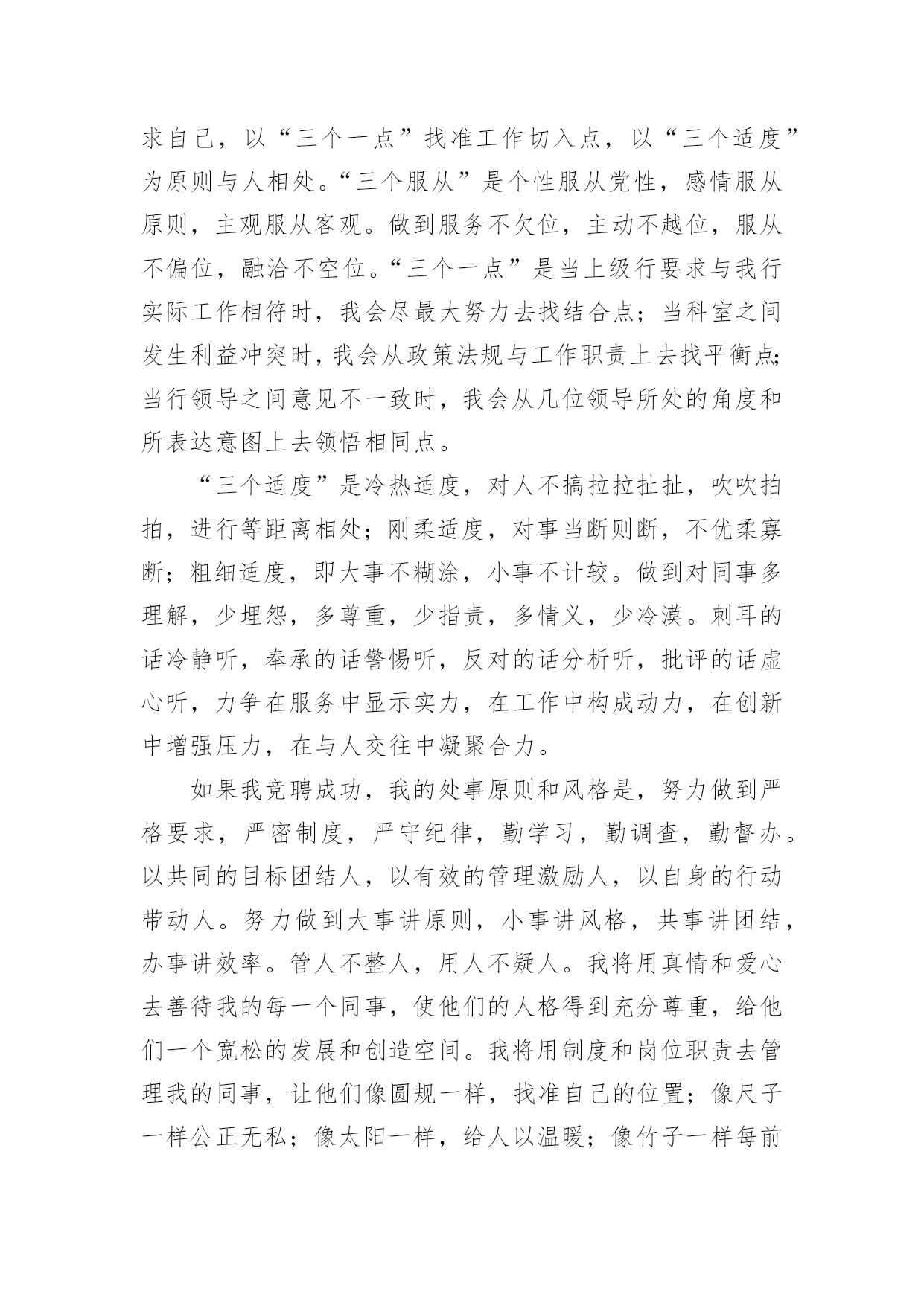 求自己，以“三个一点”找准工作切入点，以“三个适度”为原则与人相处。“三个服从”是个性服从党性，感情服从原则，主观服从客观。做到服务不欠位，主动不越位，服从不偏位，融洽不空位。“三个一点”是当上级行要求与我行实际工作相符时，我会尽最大努力去找结合点；当科室之间发生利益冲突时，我会从政策法规与工作职责上去找平衡点;当行领导之间意见不一致时，我会从几位领导所处的角度和所表达意图上去领悟相同点。

“三个适度”是冷热适度，对人不搞拉拉扯扯，吹吹拍拍，进行等距离相处；刚柔适度，对事当断则断，不优柔寡断；粗细适度，即大事不糊涂，小事不计较。做到对同事多理解，少埋怨，多尊重，少指责，多情义，少冷漠。刺耳的话冷静听，奉承的话警惕听，反对的话分析听，批评的话虚心听，力争在服务中显示实力，在工作中构成动力，在创新中增强压力，在与人交往中凝聚合力。

如果我竞聘成功，我的处事原则和风格是，努力做到严格要求，严密制度，严守纪律，勤学习，勤调查，勤督办。以共同的目标团结人，以有效的管理激励人，以自身的行动带动人。努力做到大事讲原则，小事讲风格，共事讲团结，办事讲效率。管人不整人，用人不疑人。我将用真情和爱心去善待我的每一个同事，使他们的人格得到充分尊重，给他们一个宽松的发展和创造空间。我将用制度和岗位职责去管理我的同事，让他们像圆规一样，找准自己的位置；像尺子一样公正无私；像太阳一样，给人以温暖；像竹子一样每前